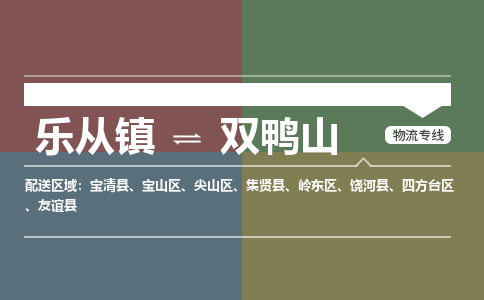 乐从镇 ⇌ 双鸭山

物流专线

配送区域：宝清县、宝山区、尖山区、集贤县、岭东区、饶河县、四方台区、友谊县